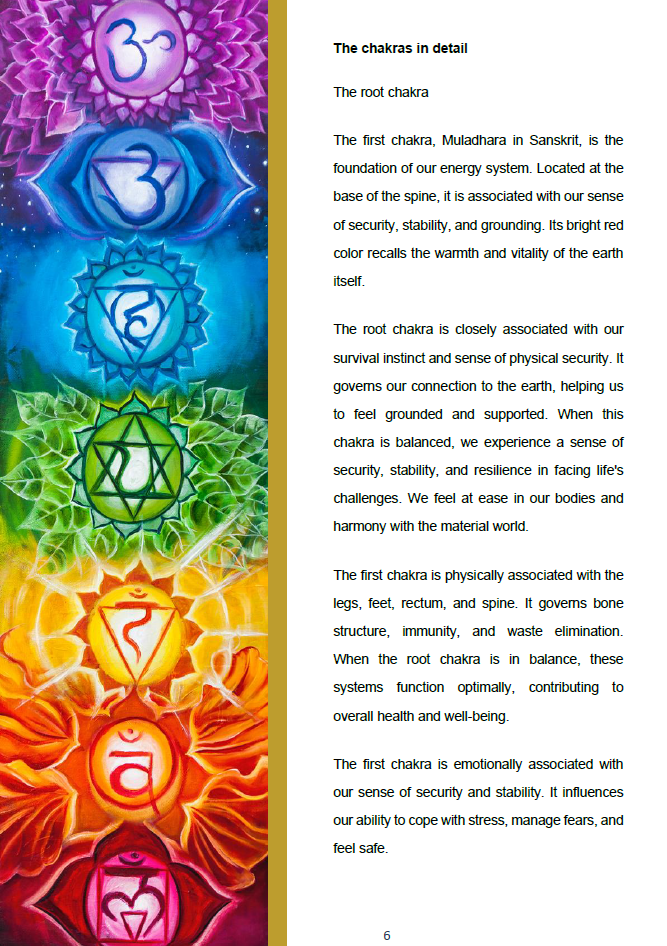 The chakras in detail

The root chakra

The first chakra, Muladhara in Sanskrit, is the foundation of our energy system. Located at the base of the spine, it is associated with our sense of security, stability, and grounding. Its bright red color recalls the warmth and vitality of the earth itself.

The root chakra is closely associated with our survival instinct and sense of physical security. It governs our connection to the earth, helping us to feel grounded and supported. When this chakra is balanced, we experience a sense of security, stability, and resilience in facing life's challenges. We feel at ease in our bodies and harmony with the material world.

The first chakra is physically associated with the legs, feet, rectum, and spine. It governs bone structure, immunity, and waste elimination. When the root chakra is in balance, these systems function optimally, contributing to overall health and well-being.

The first chakra is emotionally associated with our sense of security and stability. It influences our ability to cope with stress, manage fears, and feel safe.

6